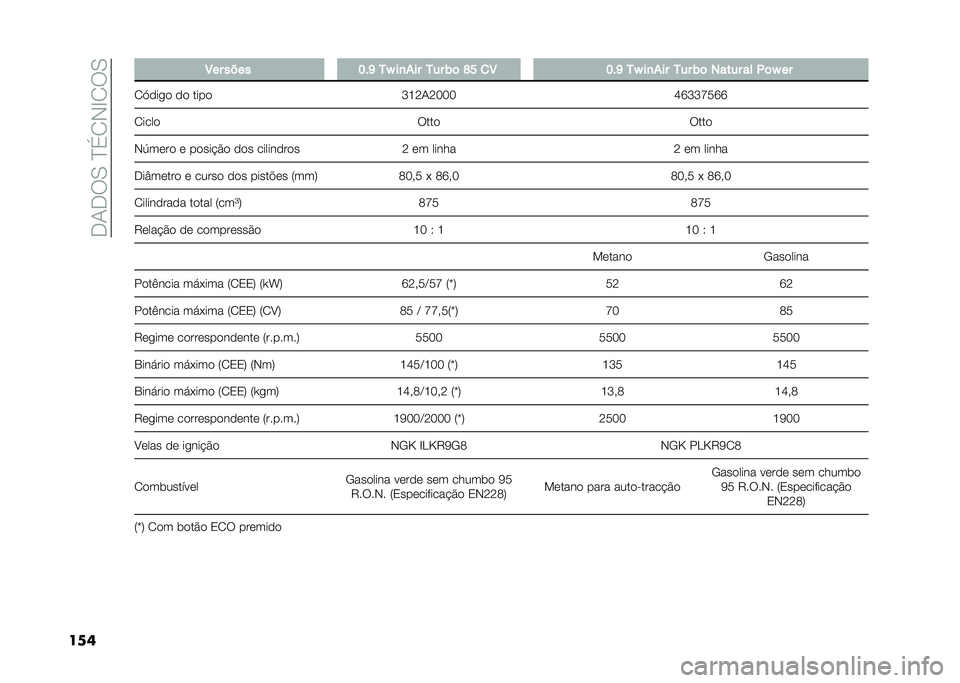 DADOS TÉCNICOS

| Versões | 0.9 TwinAir Turbo 85 CV | 0.9 TwinAir Turbo Natural Power | |
|---|---|---|---|
| Código do tipo | 312A2000 | 46337566 | |
| Ciclo | Otto | Otto | |
| Número e posição dos cilindros | 2 em linha | 2 em linha | |
| Diâmetro e curso dos pistões (mm) | 80,5 x 86,0 | 80,5 x 86,0 | |
| Cilindrada total (cm³) | 875 | 875 | |
| Relação de compressão | 10 : 1 | 10 : 1 | |
| | | Metano | Gasolina |
| Potência máxima (CEE) (kW) | 62,5/57 (*) | 52 | 62 |
| Potência máxima (CEE) (CV) | 85 / 77,5(*) | 70 | 85 |
| Regime correspondente (r.p.m.) | 5500 | 5500 | 5500 |
| Binário máximo (CEE) (Nm) | 145/100 (*) | 135 | 145 |
| Binário máximo (CEE) (kgm) | 14,8/10,2 (*) | 13,8 | 14,8 |
| Regime correspondente (r.p.m.) | 1900/2000 (*) | 2500 | 1900 |
| Velas de ignição | NGK ILKR9G8 | NGK PLKR9C8 | |
| Combustível | Gasolina verde sem chumbo 95 R.O.N. (Especificação EN228) | Metano para auto-tracção | Gasolina verde sem chumbo 95 R.O.N. (Especificação EN228) |

(*) Com botão ECO premido

154

carmanualsonline.info